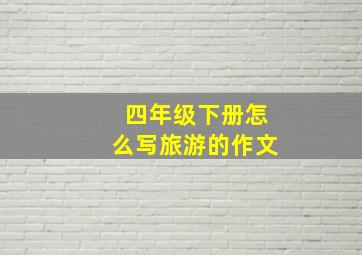 四年级下册怎么写旅游的作文